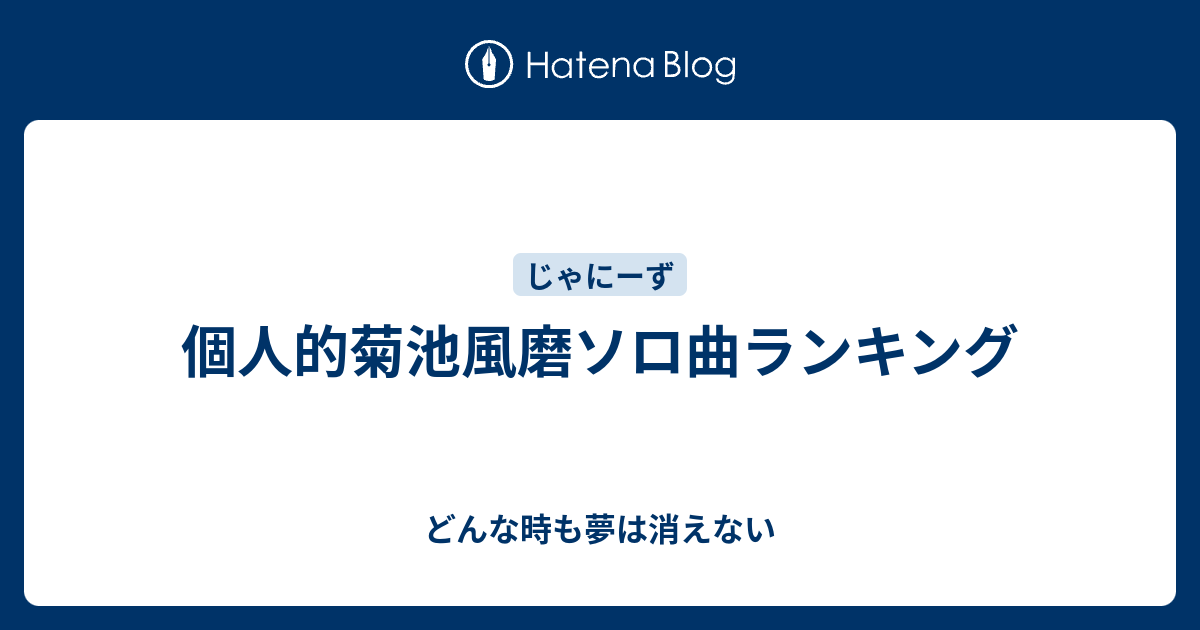 Hatena Blog

じゃにーず

個人的菊池風磨ソロ曲ランキング

どんな時も夢は消えない